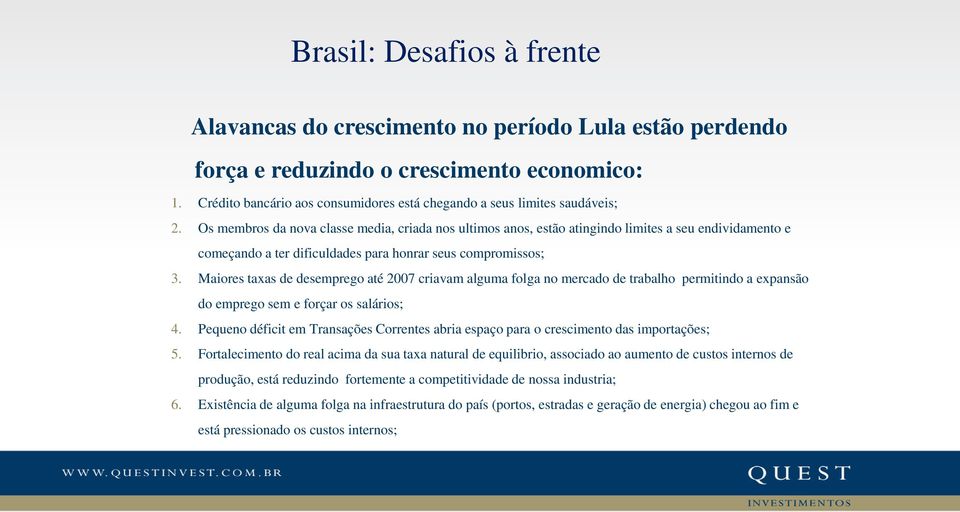 Brasil: Desafios à frente

Alavancas do crescimento no período Lula estão perdendo força e reduzindo o crescimento economico:

1. Crédito bancário aos consumidores está chegando a seus limites saudáveis;
2. Os membros da nova classe media, criada nos ultimos anos, estão atingindo limites a seu endividamento e começando a ter dificuldades para honrar seus compromissos;
3. Maiores taxas de desemprego até 2007 criavam alguma folga no mercado de trabalho permitindo a expansão do emprego sem e forçar os salários;
4. Pequeno déficit em Transações Correntes abria espaço para o crescimento das importações;
5. Fortalecimento do real acima da sua taxa natural de equilibrio, associado ao aumento de custos internos de produção, está reduzindo fortemente a competitividade de nossa industria;
6. Existência de alguma folga na infraestrutura do país (portos, estradas e geração de energia) chegou ao fim e está pressionado os custos internos;

WWW.QUESTINVEST.COM.BR

QUEST
INVESTIMENTOS